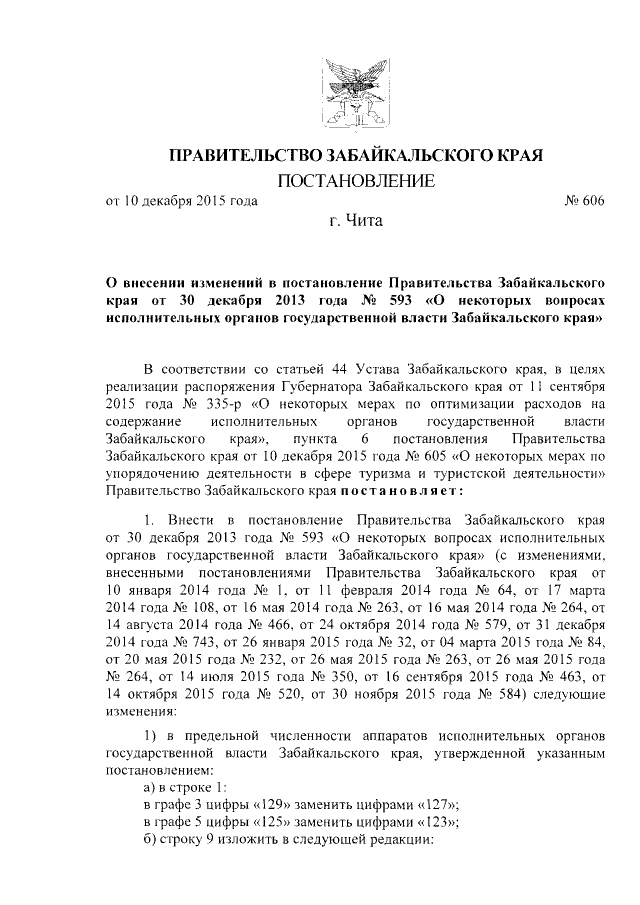 ПРАВИТЕЛЬСТВО ЗАБАЙКАЛЬСКОГО КРАЯ
ПОСТАНОВЛЕНИЕ

от 10 декабря 2015 года № 606

г. Чита

О внесении изменений в постановление Правительства Забайкальского края от 30 декабря 2013 года № 593 «О некоторых вопросах исполнительных органов государственной власти Забайкальского края»

В соответствии со статьей 44 Устава Забайкальского края, в целях реализации распоряжения Губернатора Забайкальского края от 11 сентября 2015 года № 335-р «О некоторых мерах по оптимизации расходов на содержание исполнительных органов государственной власти Забайкальского края», пункта 6 постановления Правительства Забайкальского края от 10 декабря 2015 года № 605 «О некоторых мерах по упорядочению деятельности в сфере туризма и туристской деятельности» Правительство Забайкальского края постановляет:

1. Внести в постановление Правительства Забайкальского края от 30 декабря 2013 года № 593 «О некоторых вопросах исполнительных органов государственной власти Забайкальского края» (с изменениями, внесенными постановлениями Правительства Забайкальского края от 10 января 2014 года № 1, от 11 февраля 2014 года № 64, от 17 марта 2014 года № 108, от 16 мая 2014 года № 263, от 16 мая 2014 года № 264, от 14 августа 2014 года № 466, от 24 октября 2014 года № 579, от 31 декабря 2014 года № 743, от 26 января 2015 года № 32, от 04 марта 2015 года № 84, от 20 мая 2015 года № 232, от 26 мая 2015 года № 263, от 26 мая 2015 года № 264, от 14 июля 2015 года № 350, от 16 сентября 2015 года № 463, от 14 октября 2015 года № 520, от 30 ноября 2015 года № 584) следующие изменения:

1) в предельной численности аппаратов исполнительных органов государственной власти Забайкальского края, утвержденной указанным постановлением:
а) в строке 1:
в графе 3 цифры «129» заменить цифрами «127»;
в графе 5 цифры «125» заменить цифрами «123»;
б) строку 9 изложить в следующей редакции: